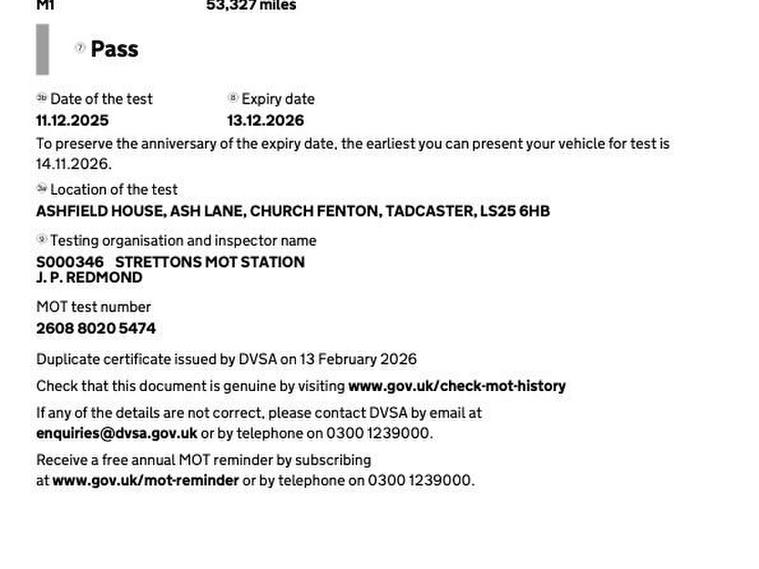 M1 53,327 miles

⑦ Pass

3b Date of the test
11.12.2025

⑧ Expiry date
13.12.2026

To preserve the anniversary of the expiry date, the earliest you can present your vehicle for test is 14.11.2026.

3a Location of the test
ASHFIELD HOUSE, ASH LANE, CHURCH FENTON, TADCASTER, LS25 6HB

⑨ Testing organisation and inspector name
S000346 STRETTONS MOT STATION
J. P. REDMOND

MOT test number
2608 8020 5474

Duplicate certificate issued by DVSA on 13 February 2026

Check that this document is genuine by visiting www.gov.uk/check-mot-history

If any of the details are not correct, please contact DVSA by email at enquiries@dvsa.gov.uk or by telephone on 0300 1239000.

Receive a free annual MOT reminder by subscribing at www.gov.uk/mot-reminder or by telephone on 0300 1239000.